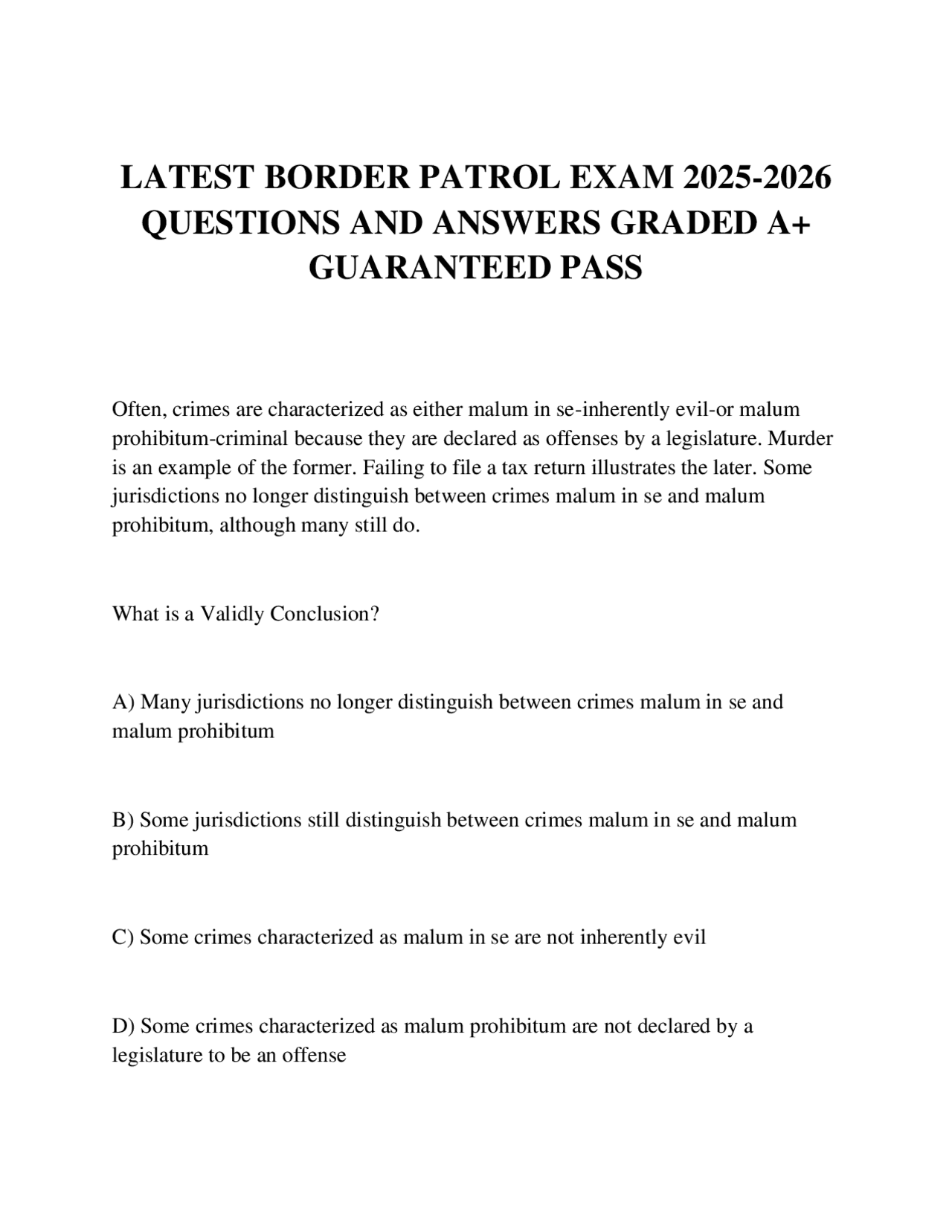 LATEST BORDER PATROL EXAM 2025-2026 QUESTIONS AND ANSWERS GRADED A+ GUARANTEED PASS

Often, crimes are characterized as either malum in se-inherently evil-or malum prohibitum-criminal because they are declared as offenses by a legislature. Murder is an example of the former. Failing to file a tax return illustrates the later. Some jurisdictions no longer distinguish between crimes malum in se and malum prohibitum, although many still do.

What is a Validly Conclusion?

A) Many jurisdictions no longer distinguish between crimes malum in se and malum prohibitum

B) Some jurisdictions still distinguish between crimes malum in se and malum prohibitum

C) Some crimes characterized as malum in se are not inherently evil

D) Some crimes characterized as malum prohibitum are not declared by a legislature to be an offense